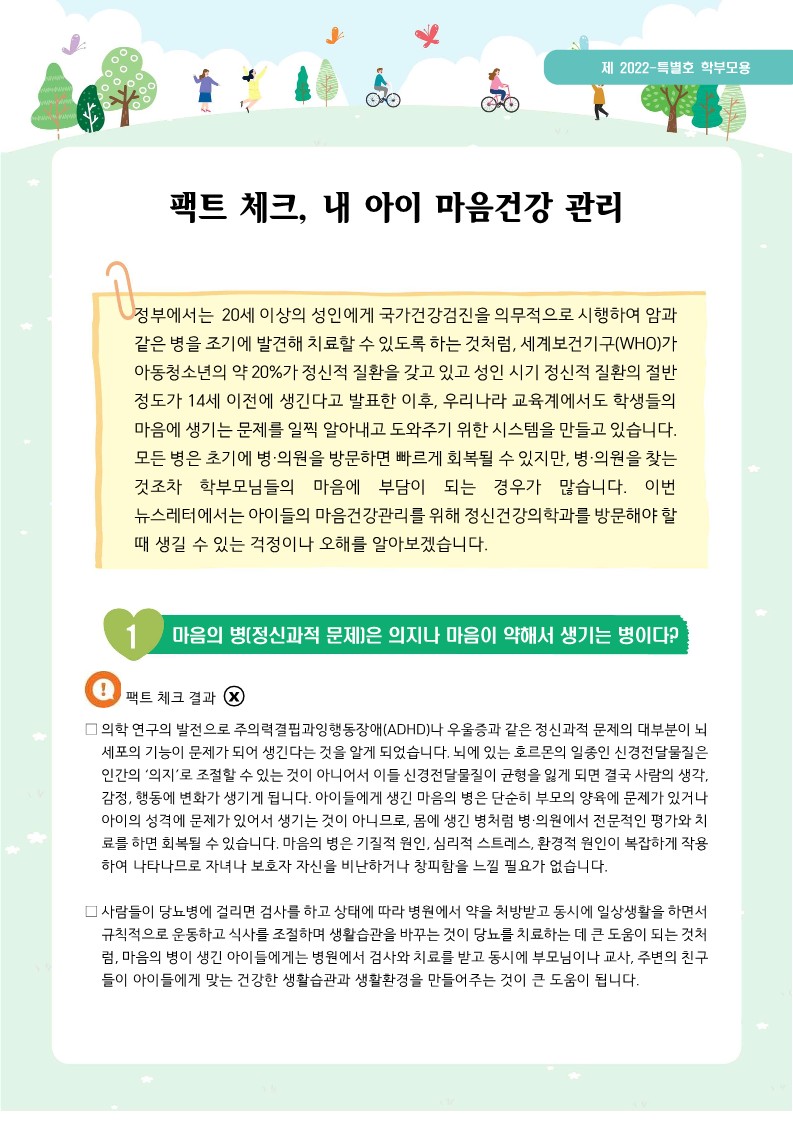 제 2022-특별호 학부모용

팩트 체크, 내 아이 마음건강 관리

정부에서는 20세 이상의 성인에게 국가건강검진을 의무적으로 시행하여 암과 같은 병을 조기에 발견해 치료할 수 있도록 하는 것처럼, 세계보건기구(WHO)가 아동청소년의 약 20%가 정신적 질환을 갖고 있고 성인 시기 정신적 질환의 절반 정도가 14세 이전에 생긴다고 발표한 이후, 우리나라 교육계에서도 학생들의 마음에 생기는 문제를 일찍 알아내고 도와주기 위한 시스템을 만들고 있습니다. 모든 병은 초기에 병·의원을 방문하면 빠르게 회복될 수 있지만, 병·의원을 찾는 것조차 학부모님들의 마음에 부담이 되는 경우가 많습니다. 이번 뉴스레터에서는 아이들의 마음건강관리를 위해 정신건강의학과를 방문해야 할 때 생길 수 있는 걱정이나 오해를 알아보겠습니다.

1 마음의 병(정신과적 문제)은 의지나 마음이 약해서 생기는 병이다?

팩트 체크 결과 ⓧ

☐ 의학 연구의 발전으로 주의력결핍과잉행동장애(ADHD)나 우울증과 같은 정신과적 문제의 대부분이 뇌세포의 기능이 문제가 되어 생긴다는 것을 알게 되었습니다. 뇌에 있는 호르몬의 일종인 신경전달물질은 인간의 '의지'로 조절할 수 있는 것이 아니어서 이들 신경전달물질이 균형을 잃게 되면 결국 사람의 생각, 감정, 행동에 변화가 생기게 됩니다. 아이들에게 생긴 마음의 병은 단순히 부모의 양육에 문제가 있거나 아이의 성격에 문제가 있어서 생기는 것이 아니므로, 몸에 생긴 병처럼 병·의원에서 전문적인 평가와 치료를 하면 회복될 수 있습니다. 마음의 병은 기질적 원인, 심리적 스트레스, 환경적 원인이 복잡하게 작용하여 나타나므로 자녀나 보호자 자신을 비난하거나 창피함을 느낄 필요가 없습니다.

☐ 사람들이 당뇨병에 걸리면 검사를 하고 상태에 따라 병원에서 약을 처방받고 동시에 일상생활을 하면서 규칙적으로 운동하고 식사를 조절하며 생활습관을 바꾸는 것이 당뇨를 치료하는 데 큰 도움이 되는 것처럼, 마음의 병이 생긴 아이들에게는 병원에서 검사와 치료를 받고 동시에 부모님이나 교사, 주변의 친구들이 아이들에게 맞는 건강한 생활습관과 생활환경을 만들어주는 것이 큰 도움이 됩니다.